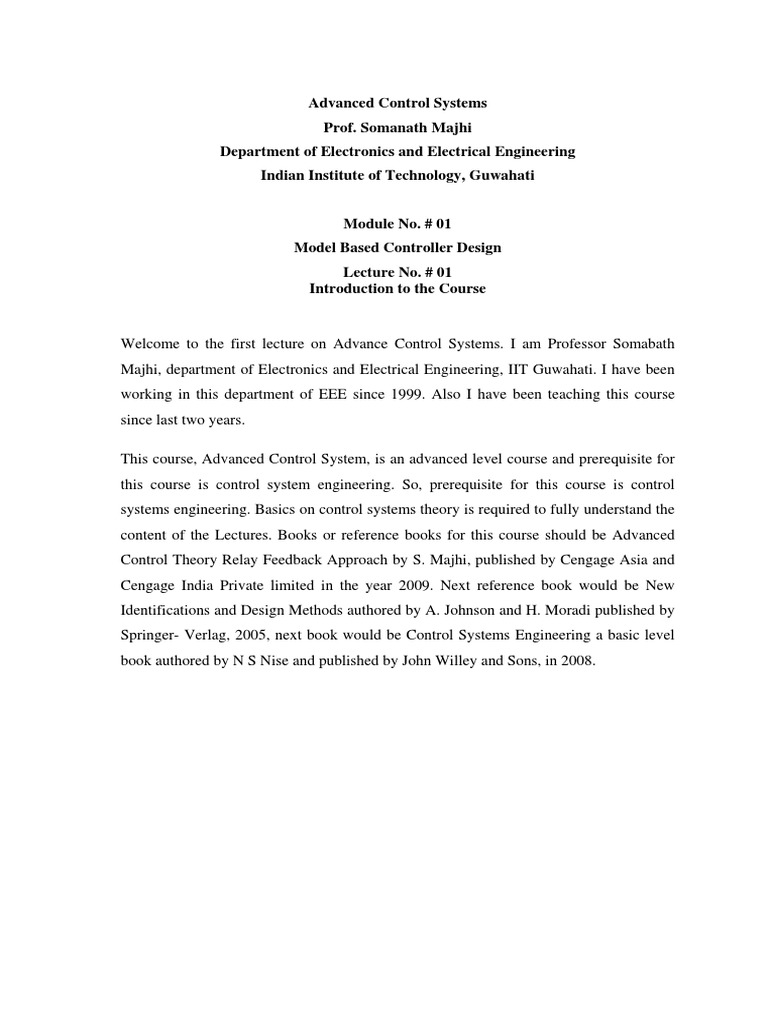 Advanced Control Systems
Prof. Somanath Majhi
Department of Electronics and Electrical Engineering
Indian Institute of Technology, Guwahati

Module No. # 01
Model Based Controller Design
Lecture No. # 01
Introduction to the Course

Welcome to the first lecture on Advance Control Systems. I am Professor Somabath Majhi, department of Electronics and Electrical Engineering, IIT Guwahati. I have been working in this department of EEE since 1999. Also I have been teaching this course since last two years.

This course, Advanced Control System, is an advanced level course and prerequisite for this course is control system engineering. So, prerequisite for this course is control systems engineering. Basics on control systems theory is required to fully understand the content of the Lectures. Books or reference books for this course should be Advanced Control Theory Relay Feedback Approach by S. Majhi, published by Cengage Asia and Cengage India Private limited in the year 2009. Next reference book would be New Identifications and Design Methods authored by A. Johnson and H. Moradi published by Springer- Verlag, 2005, next book would be Control Systems Engineering a basic level book authored by N S Nise and published by John Willey and Sons, in 2008.